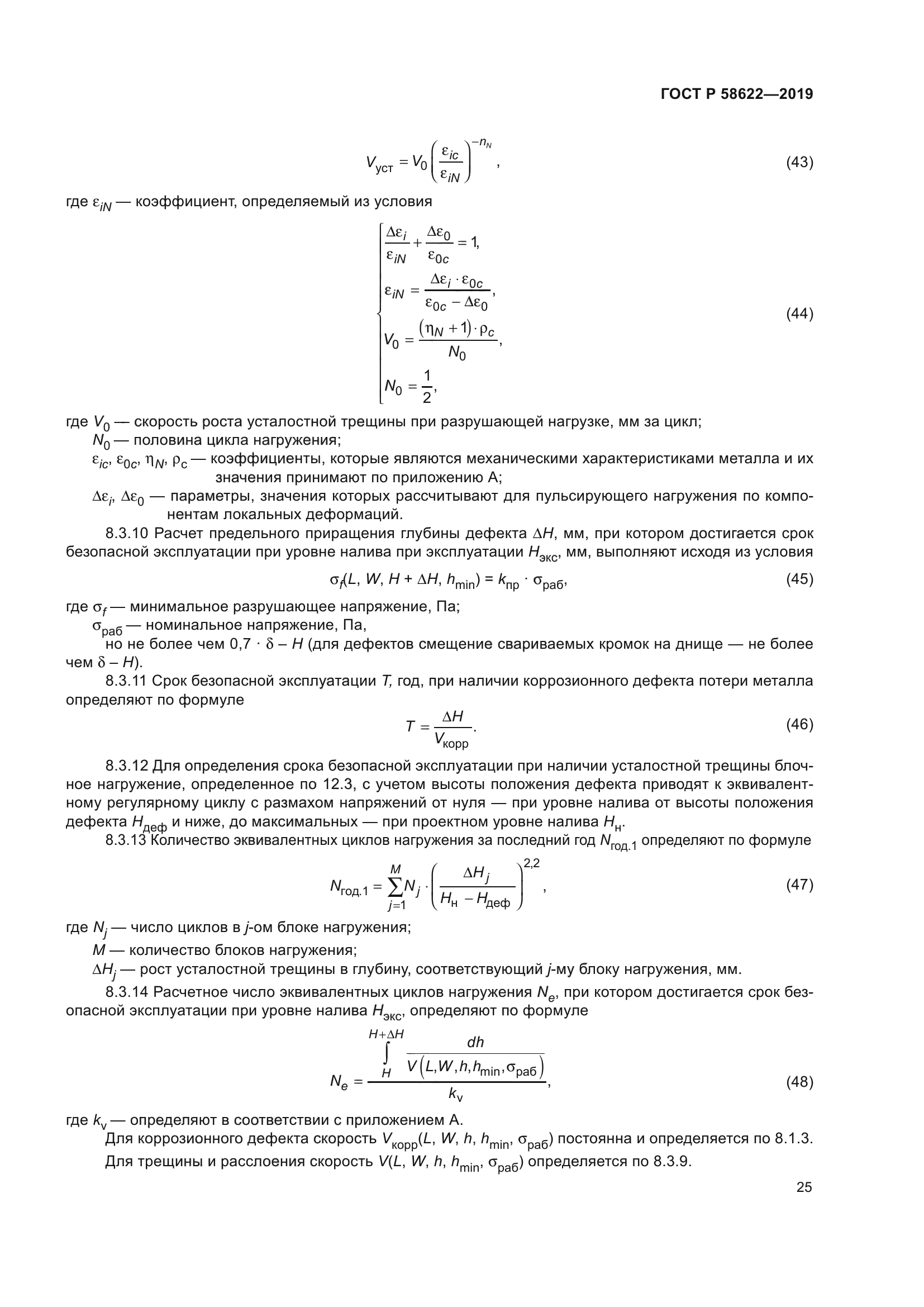 ГОСТ Р 58622—2019

$V_{уст} = V_0 \left( \frac{\varepsilon_{ic}}{\varepsilon_{iN}} \right)^{-n_N}$, (43)

где $\varepsilon_{iN}$ — коэффициент, определяемый из условия

$\begin{cases} \frac{\Delta\varepsilon_i}{\varepsilon_{iN}} + \frac{\Delta\varepsilon_0}{\varepsilon_{0c}} = 1, \\ \varepsilon_{iN} = \frac{\Delta\varepsilon_i \cdot \varepsilon_{0c}}{\varepsilon_{0c} - \Delta\varepsilon_0}, \\ V_0 = \frac{(\eta_N + 1) \cdot \rho_c}{N_0}, \\ N_0 = \frac{1}{2}, \end{cases}$ (44)

где $V_0$ — скорость роста усталостной трещины при разрушающей нагрузке, мм за цикл;
$N_0$ — половина цикла нагружения;
$\varepsilon_{ic}$, $\varepsilon_{0c}$, $\eta_N$, $\rho_c$ — коэффициенты, которые являются механическими характеристиками металла и их значения принимают по приложению А;
$\Delta\varepsilon_i$, $\Delta\varepsilon_0$ — параметры, значения которых рассчитывают для пульсирующего нагружения по компонентам локальных деформаций.

8.3.10 Расчет предельного приращения глубины дефекта $\Delta H$, мм, при котором достигается срок безопасной эксплуатации при уровне налива при эксплуатации $H_{экс}$, мм, выполняют исходя из условия

$\sigma_f(L, W, H + \Delta H, h_{min}) = k_{пр} \cdot \sigma_{раб}$, (45)

где $\sigma_f$ — минимальное разрушающее напряжение, Па;
$\sigma_{раб}$ — номинальное напряжение, Па,
но не более чем $0,7 \cdot \delta - H$ (для дефектов смещение свариваемых кромок на днище — не более чем $\delta - H$).

8.3.11 Срок безопасной эксплуатации $T$, год, при наличии коррозионного дефекта потери металла определяют по формуле

$T = \frac{\Delta H}{V_{корр}}$. (46)

8.3.12 Для определения срока безопасной эксплуатации при наличии усталостной трещины блочное нагружение, определенное по 12.3, с учетом высоты положения дефекта приводят к эквивалентному регулярному циклу с размахом напряжений от нуля — при уровне налива от высоты положения дефекта $H_{деф}$ и ниже, до максимальных — при проектном уровне налива $H_н$.

8.3.13 Количество эквивалентных циклов нагружения за последний год $N_{год.1}$ определяют по формуле

$N_{год.1} = \sum_{j=1}^{M} N_j \cdot \left( \frac{\Delta H_j}{H_н - H_{деф}} \right)^{2,2}$, (47)

где $N_j$ — число циклов в $j$-ом блоке нагружения;
$M$ — количество блоков нагружения;
$\Delta H_j$ — рост усталостной трещины в глубину, соответствующий $j$-му блоку нагружения, мм.

8.3.14 Расчетное число эквивалентных циклов нагружения $N_e$, при котором достигается срок безопасной эксплуатации при уровне налива $H_{экс}$, определяют по формуле

$N_e = \frac{\int_{H}^{H+\Delta H} \frac{dh}{V(L, W, h, h_{min}, \sigma_{раб})}}{k_v}$, (48)

где $k_v$ — определяют в соответствии с приложением А.

Для коррозионного дефекта скорость $V_{корр}(L, W, h, h_{min}, \sigma_{раб})$ постоянна и определяется по 8.1.3.

Для трещины и расслоения скорость $V(L, W, h, h_{min}, \sigma_{раб})$ определяется по 8.3.9.

25